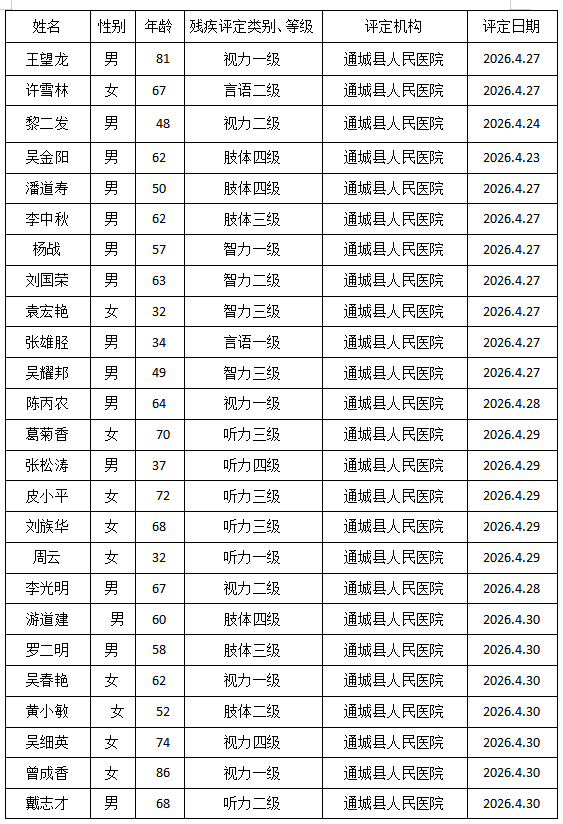 | 姓名 | 性别 | 年龄 | 残疾评定类别、等级 | 评定机构 | 评定日期 |
|---|---|---|---|---|---|
| 王望龙 | 男 | 81 | 视力一级 | 通城县人民医院 | 2026.4.27 |
| 许雪林 | 女 | 67 | 言语二级 | 通城县人民医院 | 2026.4.27 |
| 黎二发 | 男 | 48 | 视力二级 | 通城县人民医院 | 2026.4.24 |
| 吴金阳 | 男 | 62 | 肢体四级 | 通城县人民医院 | 2026.4.23 |
| 潘道寿 | 男 | 50 | 肢体四级 | 通城县人民医院 | 2026.4.27 |
| 李中秋 | 男 | 62 | 肢体三级 | 通城县人民医院 | 2026.4.27 |
| 杨战 | 男 | 57 | 智力一级 | 通城县人民医院 | 2026.4.27 |
| 刘国荣 | 男 | 63 | 智力二级 | 通城县人民医院 | 2026.4.27 |
| 袁宏艳 | 女 | 32 | 智力三级 | 通城县人民医院 | 2026.4.27 |
| 张雄胫 | 男 | 34 | 言语一级 | 通城县人民医院 | 2026.4.27 |
| 吴耀邦 | 男 | 49 | 智力三级 | 通城县人民医院 | 2026.4.27 |
| 陈丙农 | 男 | 64 | 视力一级 | 通城县人民医院 | 2026.4.28 |
| 葛菊香 | 女 | 70 | 听力三级 | 通城县人民医院 | 2026.4.29 |
| 张松涛 | 男 | 37 | 听力四级 | 通城县人民医院 | 2026.4.29 |
| 皮小平 | 女 | 72 | 听力三级 | 通城县人民医院 | 2026.4.29 |
| 刘族华 | 女 | 68 | 听力三级 | 通城县人民医院 | 2026.4.29 |
| 周云 | 女 | 32 | 听力一级 | 通城县人民医院 | 2026.4.29 |
| 李光明 | 男 | 67 | 视力二级 | 通城县人民医院 | 2026.4.28 |
| 游道建 | 男 | 60 | 肢体四级 | 通城县人民医院 | 2026.4.30 |
| 罗二明 | 男 | 58 | 肢体三级 | 通城县人民医院 | 2026.4.30 |
| 吴春艳 | 女 | 62 | 视力一级 | 通城县人民医院 | 2026.4.30 |
| 黄小敏 | 女 | 52 | 肢体二级 | 通城县人民医院 | 2026.4.30 |
| 吴细英 | 女 | 74 | 视力四级 | 通城县人民医院 | 2026.4.30 |
| 曾成香 | 女 | 86 | 视力一级 | 通城县人民医院 | 2026.4.30 |
| 戴志才 | 男 | 68 | 听力二级 | 通城县人民医院 | 2026.4.30 |